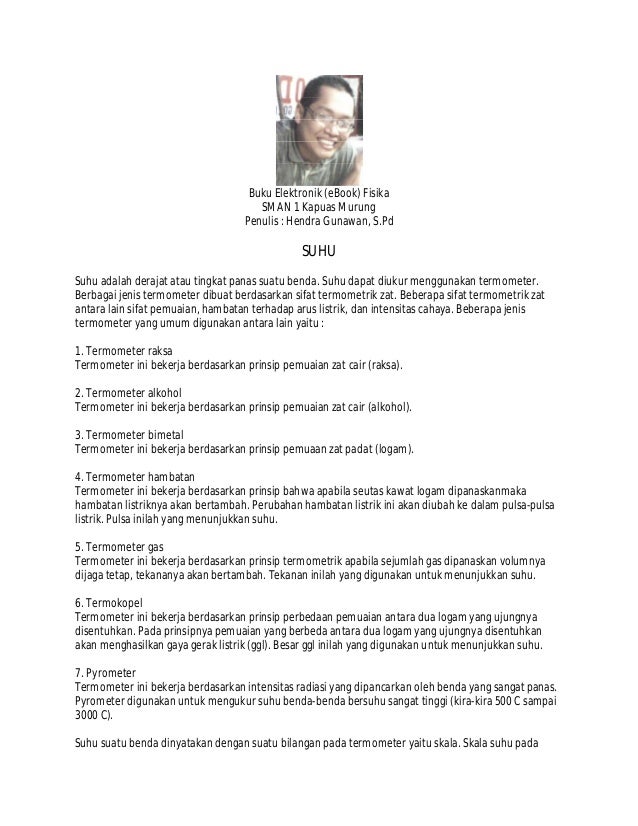 Buku Elektronik (eBook) Fisika
SMAN 1 Kapuas Murung
Penulis : Hendra Gunawan, S.Pd

SUHU

Suhu adalah derajat atau tingkat panas suatu benda. Suhu dapat diukur menggunakan termometer. Berbagai jenis termometer dibuat berdasarkan sifat termometrik zat. Beberapa sifat termometrik zat antara lain sifat pemuaian, hambatan terhadap arus listrik, dan intensitas cahaya. Beberapa jenis termometer yang umum digunakan antara lain yaitu :

1. Termometer raksa
Termometer ini bekerja berdasarkan prinsip pemuaian zat cair (raksa).

2. Termometer alkohol
Termometer ini bekerja berdasarkan prinsip pemuaian zat cair (alkohol).

3. Termometer bimetal
Termometer ini bekerja berdasarkan prinsip pemuaan zat padat (logam).

4. Termometer hambatan
Termometer ini bekerja berdasarkan prinsip bahwa apabila seutas kawat logam dipanaskanmaka hambatan listriknya akan bertambah. Perubahan hambatan listrik ini akan diubah ke dalam pulsa-pulsa listrik. Pulsa inilah yang menunjukkan suhu.

5. Termometer gas
Termometer ini bekerja berdasarkan prinsip termometrik apabila sejumlah gas dipanaskan volumnya dijaga tetap, tekananya akan bertambah. Tekanan inilah yang digunakan untuk menunjukkan suhu.

6. Termokopel
Termometer ini bekerja berdasarkan prinsip perbedaan pemuaian antara dua logam yang ujungnya disentuhkan. Pada prinsipnya pemuaian yang berbeda antara dua logam yang ujungnya disentuhkan akan menghasilkan gaya gerak listrik (ggl). Besar ggl inilah yang digunakan untuk menunjukkan suhu.

7. Pyrometer
Termometer ini bekerja berdasarkan intensitas radiasi yang dipancarkan oleh benda yang sangat panas. Pyrometer digunakan untuk mengukur suhu benda-benda bersuhu sangat tinggi (kira-kira 500 C sampai 3000 C).

Suhu suatu benda dinyatakan dengan suatu bilangan pada termometer yaitu skala. Skala suhu pada